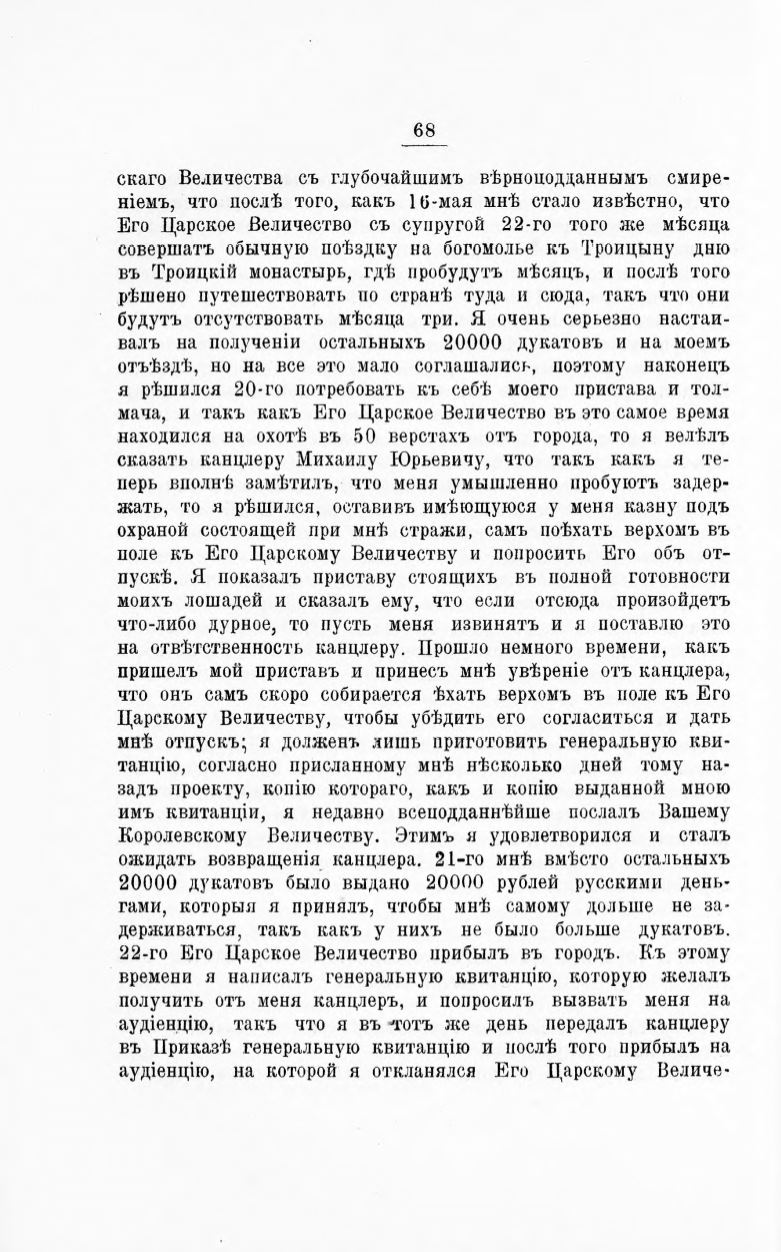 68

скаго Величества съ глубочайшимъ вѣрноподданнымъ смиреніемъ, что послѣ того, какъ 16-мая мнѣ стало извѣстно, что Его Царское Величество съ супругой 22-го того же мѣсяца совершатъ обычную поѣздку на богомолье къ Троицыну дню въ Троицкій монастырь, гдѣ пробудутъ мѣсяцъ, и послѣ того рѣшено путешествовать по странѣ туда и сюда, такъ что они будутъ отсутствовать мѣсяца три. Я очень серьезно настаивалъ на полученіи остальныхъ 20000 дукатовъ и на моемъ отъѣздѣ, но на все это мало соглашались, поэтому наконецъ я рѣшился 20-го потребовать къ себѣ моего пристава и толмача, и такъ какъ Его Царское Величество въ это самое время находился на охотѣ въ 50 верстахъ отъ города, то я велѣлъ сказать канцлеру Михаилу Юрьевичу, что такъ какъ я теперь вполнѣ замѣтилъ, что меня умышленно пробуютъ задержать, то я рѣшился, оставивъ имѣющуюся у меня казну подъ охраной состоящей при мнѣ стражи, самъ поѣхать верхомъ въ поле къ Его Царскому Величеству и попросить Его объ отпускѣ. Я показалъ приставу стоящихъ въ полной готовности моихъ лошадей и сказалъ ему, что если отсюда произойдетъ что-либо дурное, то пусть меня извинятъ и я поставлю это на отвѣтственность канцлеру. Прошло немного времени, какъ пришелъ мой приставъ и принесъ мнѣ увѣреніе отъ канцлера, что онъ самъ скоро собирается ѣхать верхомъ въ поле къ Его Царскому Величеству, чтобы убѣдить его согласиться и дать мнѣ отпускъ; я долженъ лишь приготовить генеральную квитанцію, согласно присланному мнѣ нѣсколько дней тому назадъ проекту, копію котораго, какъ и копію выданной мною имъ квитанціи, я недавно всеподданнѣйше послалъ Вашему Королевскому Величеству. Этимъ я удовлетворился и сталъ ожидать возвращенія канцлера. 21-го мнѣ вмѣсто остальныхъ 20000 дукатовъ было выдано 20000 рублей русскими деньгами, которыя я принялъ, чтобы мнѣ самому дольше не задерживаться, такъ какъ у нихъ не было больше дукатовъ. 22-го Его Царское Величество прибылъ въ городъ. Къ этому времени я написалъ генеральную квитанцію, которую желалъ получить отъ меня канцлеръ, и попросилъ вызвать меня на аудіенцію, такъ что я въ тотъ же день передалъ канцлеру въ Приказѣ генеральную квитанцію и послѣ того прибылъ на аудіенцію, на которой я откланялся Его Царскому Величе-